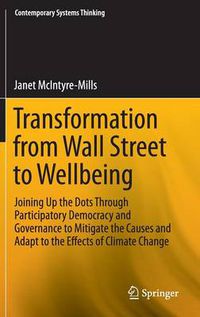 Contemporary Systems Thinking

Janet McIntyre-Mills

Transformation from Wall Street to Wellbeing

Joining Up the Dots Through Participatory Democracy and Governance to Mitigate the Causes and Adapt to the Effects of Climate Change

Springer